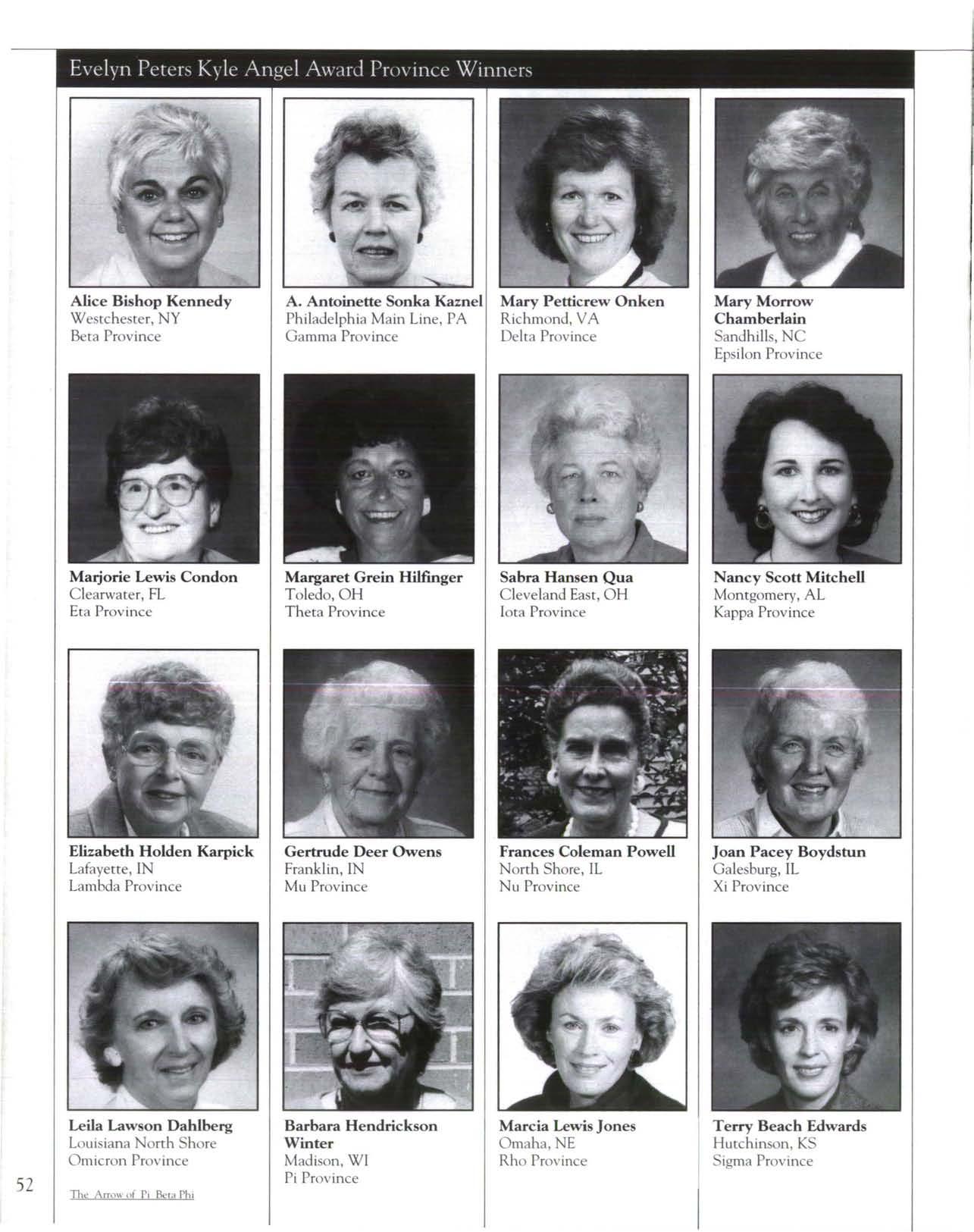 Evelyn Peters Kyle Angel Award Province Winners

Alice Bishop Kennedy
Westchester, NY
Beta Province

A. Antoinette Sonka Kaznel
Philadelphia Main Line, PA
Gamma Province

Mary Petticrew Onken
Richmond, VA
Delta Province

Mary Morrow Chamberlain
Sandhills, NC
Epsilon Province

Marjorie Lewis Condon
Clearwater, FL
Eta Province

Margaret Grein Hilfinger
Toledo, OH
Theta Province

Sabra Hansen Qua
Cleveland East, OH
Iota Province

Nancy Scott Mitchell
Montgomery, AL
Kappa Province

Elizabeth Holden Karpick
Lafayette, IN
Lambda Province

Gertrude Deer Owens
Franklin, IN
Mu Province

Frances Coleman Powell
North Shore, IL
Nu Province

Joan Pacey Boydstun
Galesburg, IL
Xi Province

Leila Lawson Dahlberg
Louisiana North Shore
Omicron Province

Barbara Hendrickson Winter
Madison, WI
Pi Province

Marcia Lewis Jones
Omaha, NE
Rho Province

Terry Beach Edwards
Hutchinson, KS
Sigma Province

52

The Arrow of Pi Beta Phi